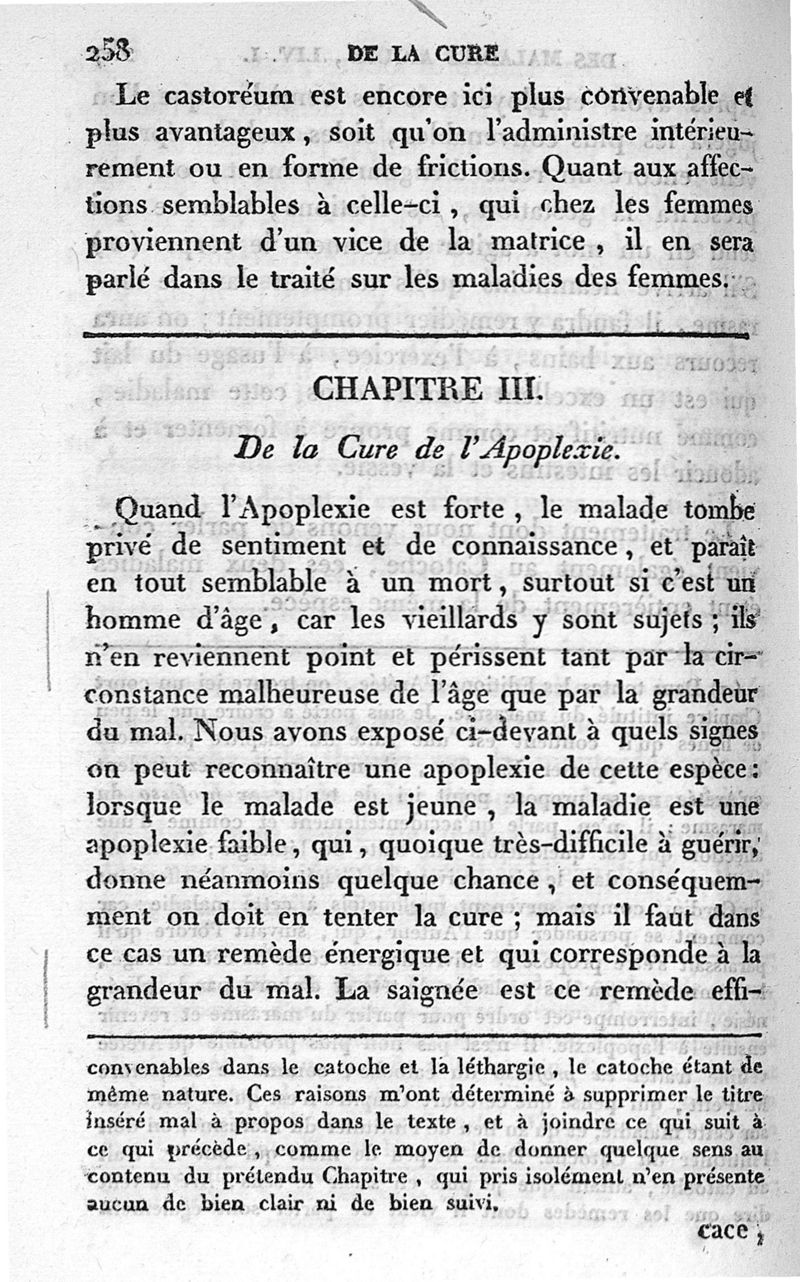 258 DE LA CURE

Le castoréum est encore ici plus convenable et plus avantageux, soit qu'on l'administre intérieurement ou en forme de frictions. Quant aux affections semblables à celle-ci, qui chez les femmes proviennent d'un vice de la matrice, il en sera parlé dans le traité sur les maladies des femmes.

CHAPITRE III.

De la Cure de l'Apoplexie.

Quand l'Apoplexie est forte, le malade tombe privé de sentiment et de connaissance, et paraît en tout semblable à un mort, surtout si c'est un homme d'âge, car les vieillards y sont sujets; ils n'en reviennent point et périssent tant par la circonstance malheureuse de l'âge que par la grandeur du mal. Nous avons exposé ci-devant à quels signes on peut reconnaître une apoplexie de cette espèce: lorsque le malade est jeune, la maladie est une apoplexie faible, qui, quoique très-difficile à guérir, donne néanmoins quelque chance, et conséquemment on doit en tenter la cure; mais il faut dans ce cas un remède énergique et qui corresponde à la grandeur du mal. La saignée est ce remède effi-

convenables dans le catoche et la léthargie, le catoche étant de même nature. Ces raisons m'ont déterminé à supprimer le titre inséré mal à propos dans le texte, et à joindre ce qui suit à ce qui précède, comme le moyen de donner quelque sens au contenu du prétendu Chapitre, qui pris isolément n'en présente aucun de bien clair ni de bien suivi.

cace,